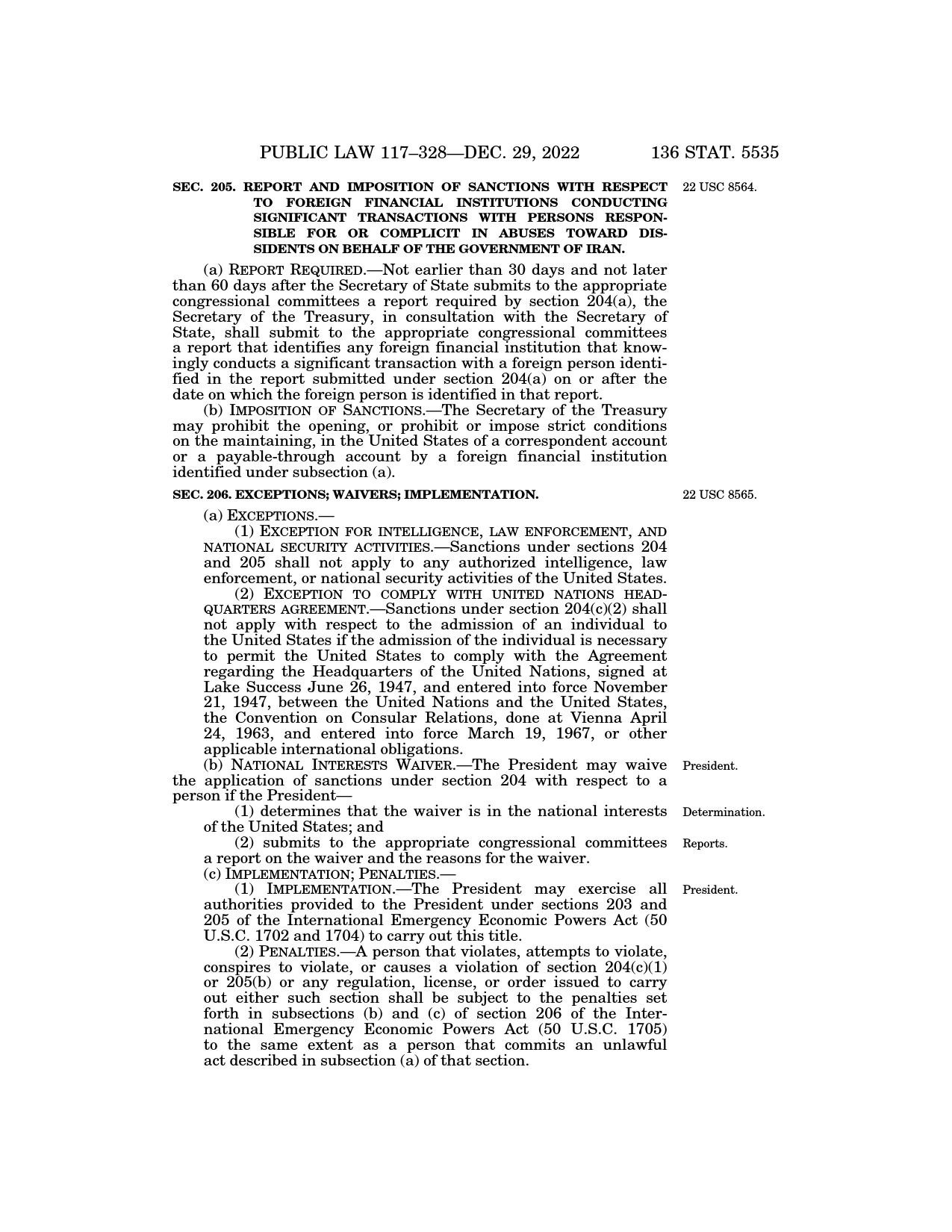 PUBLIC LAW 117–328—DEC. 29, 2022 136 STAT. 5535

SEC. 205. REPORT AND IMPOSITION OF SANCTIONS WITH RESPECT TO FOREIGN FINANCIAL INSTITUTIONS CONDUCTING SIGNIFICANT TRANSACTIONS WITH PERSONS RESPONSIBLE FOR OR COMPLICIT IN ABUSES TOWARD DISSIDENTS ON BEHALF OF THE GOVERNMENT OF IRAN.

22 USC 8564.

(a) REPORT REQUIRED.—Not earlier than 30 days and not later than 60 days after the Secretary of State submits to the appropriate congressional committees a report required by section 204(a), the Secretary of the Treasury, in consultation with the Secretary of State, shall submit to the appropriate congressional committees a report that identifies any foreign financial institution that knowingly conducts a significant transaction with a foreign person identified in the report submitted under section 204(a) on or after the date on which the foreign person is identified in that report.

(b) IMPOSITION OF SANCTIONS.—The Secretary of the Treasury may prohibit the opening, or prohibit or impose strict conditions on the maintaining, in the United States of a correspondent account or a payable-through account by a foreign financial institution identified under subsection (a).

SEC. 206. EXCEPTIONS; WAIVERS; IMPLEMENTATION.

22 USC 8565.

(a) EXCEPTIONS.—

(1) EXCEPTION FOR INTELLIGENCE, LAW ENFORCEMENT, AND NATIONAL SECURITY ACTIVITIES.—Sanctions under sections 204 and 205 shall not apply to any authorized intelligence, law enforcement, or national security activities of the United States.

(2) EXCEPTION TO COMPLY WITH UNITED NATIONS HEADQUARTERS AGREEMENT.—Sanctions under section 204(c)(2) shall not apply with respect to the admission of an individual to the United States if the admission of the individual is necessary to permit the United States to comply with the Agreement regarding the Headquarters of the United Nations, signed at Lake Success June 26, 1947, and entered into force November 21, 1947, between the United Nations and the United States, the Convention on Consular Relations, done at Vienna April 24, 1963, and entered into force March 19, 1967, or other applicable international obligations.

(b) NATIONAL INTERESTS WAIVER.—The President may waive the application of sanctions under section 204 with respect to a person if the President—

President.

(1) determines that the waiver is in the national interests of the United States; and

Determination.

(2) submits to the appropriate congressional committees a report on the waiver and the reasons for the waiver.

Reports.

(c) IMPLEMENTATION; PENALTIES.—

(1) IMPLEMENTATION.—The President may exercise all authorities provided to the President under sections 203 and 205 of the International Emergency Economic Powers Act (50 U.S.C. 1702 and 1704) to carry out this title.

President.

(2) PENALTIES.—A person that violates, attempts to violate, conspires to violate, or causes a violation of section 204(c)(1) or 205(b) or any regulation, license, or order issued to carry out either such section shall be subject to the penalties set forth in subsections (b) and (c) of section 206 of the International Emergency Economic Powers Act (50 U.S.C. 1705) to the same extent as a person that commits an unlawful act described in subsection (a) of that section.